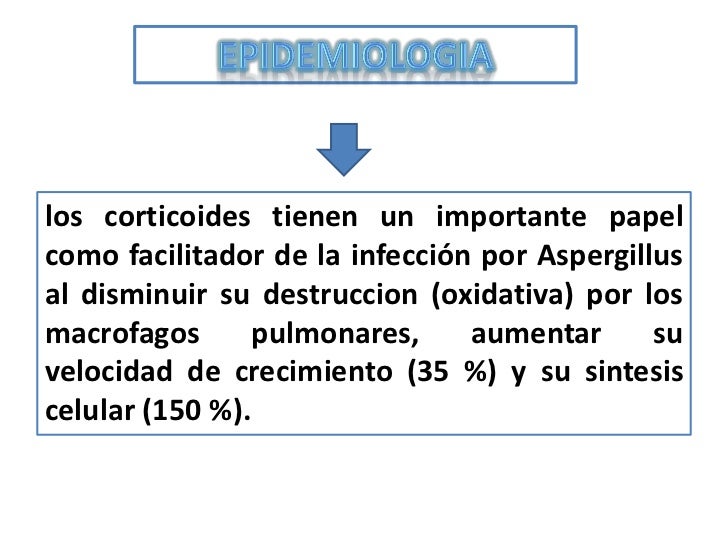 EPIDEMIOLOGIA

los corticoides tienen un importante papel como facilitador de la infección por Aspergillus al disminuir su destruccion (oxidativa) por los macrofagos pulmonares, aumentar su velocidad de crecimiento (35 %) y su sintesis celular (150 %).